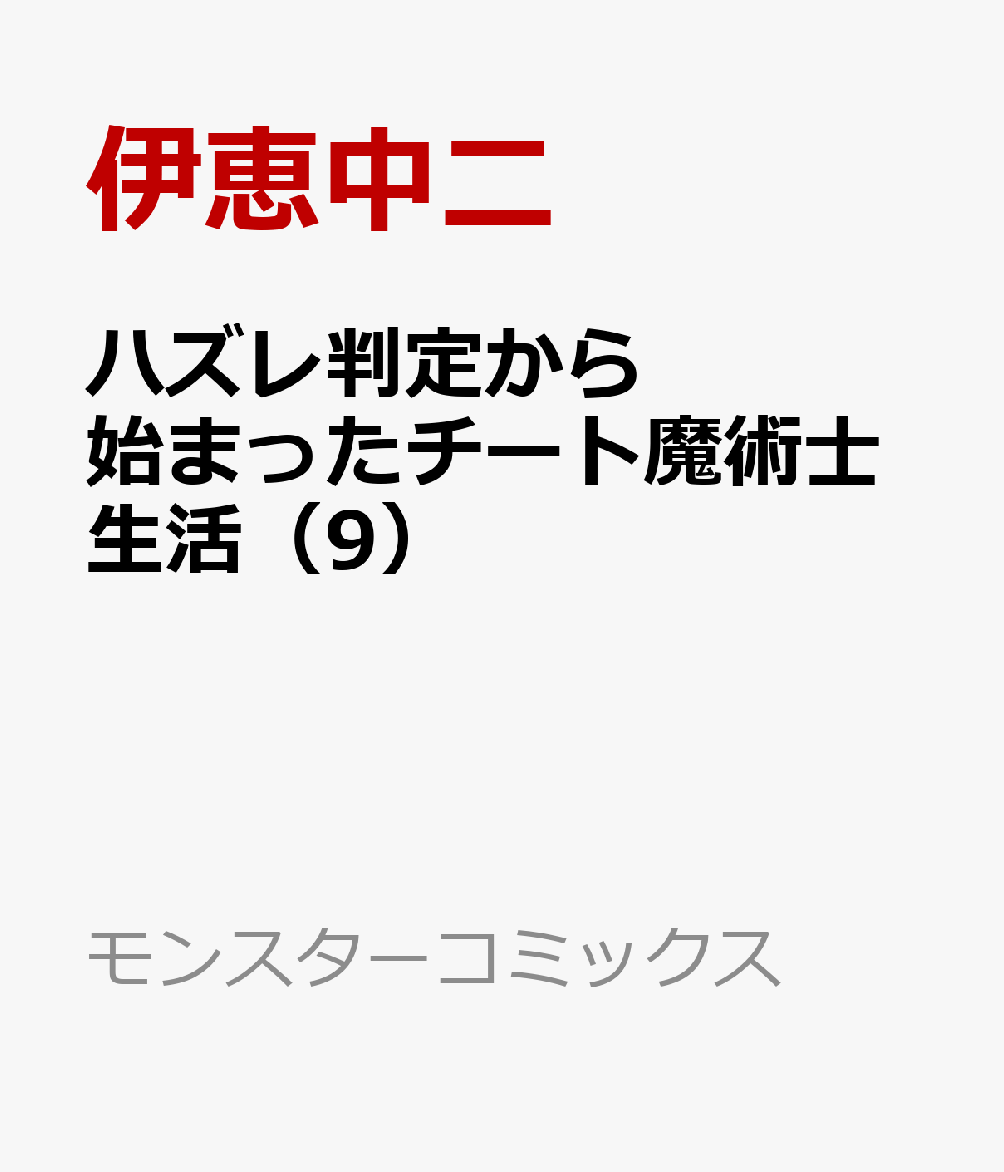 伊恵中二

ハズレ判定から始まったチート魔術士生活（9）

モンスターコミックス